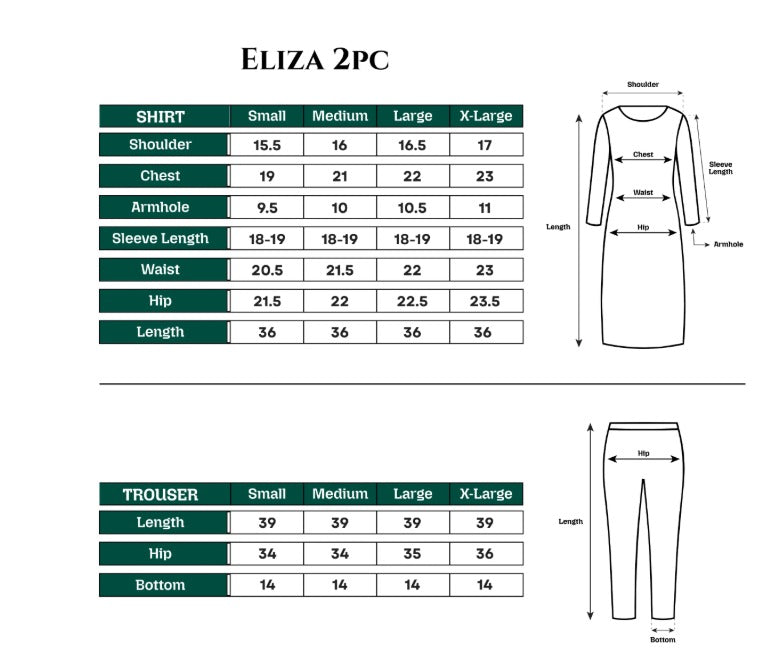 ELIZA 2PC

| SHIRT | Small | Medium | Large | X-Large |
|---|---|---|---|---|
| Shoulder | 15.5 | 16 | 16.5 | 17 |
| Chest | 19 | 21 | 22 | 23 |
| Armhole | 9.5 | 10 | 10.5 | 11 |
| Sleeve Length | 18-19 | 18-19 | 18-19 | 18-19 |
| Waist | 20.5 | 21.5 | 22 | 23 |
| Hip | 21.5 | 22 | 22.5 | 23.5 |
| Length | 36 | 36 | 36 | 36 |

Shoulder
Chest
Sleeve Length
Waist
Length
Hip
Armhole

| TROUSER | Small | Medium | Large | X-Large |
|---|---|---|---|---|
| Length | 39 | 39 | 39 | 39 |
| Hip | 34 | 34 | 35 | 36 |
| Bottom | 14 | 14 | 14 | 14 |

Hip
Length
Bottom